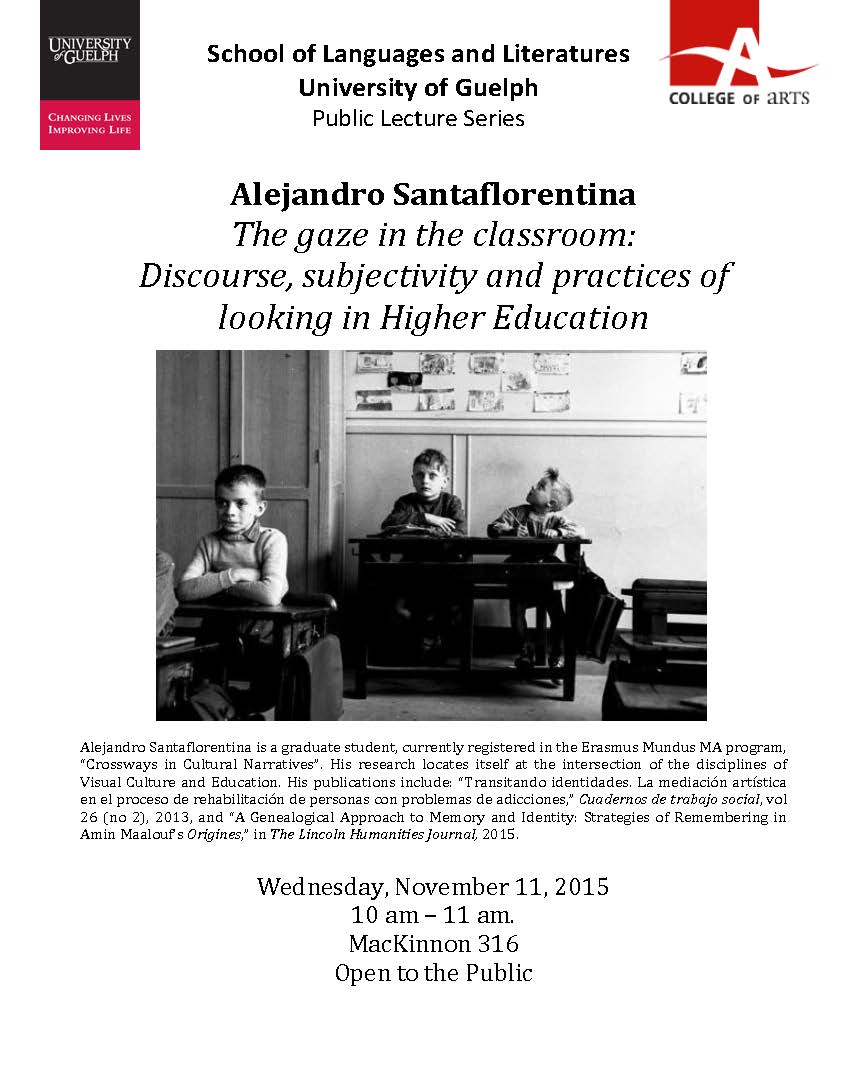 UNIVERSITY of GUELPH

CHANGING LIVES IMPROVING LIFE

School of Languages and Literatures
University of Guelph
Public Lecture Series

COLLEGE OF ARTS

Alejandro Santaflorentina
The gaze in the classroom: Discourse, subjectivity and practices of looking in Higher Education

Alejandro Santaflorentina is a graduate student, currently registered in the Erasmus Mundus MA program, "Crossways in Cultural Narratives". His research locates itself at the intersection of the disciplines of Visual Culture and Education. His publications include: "Transitando identidades. La mediación artística en el proceso de rehabilitación de personas con problemas de adicciones," Cuadernos de trabajo social, vol 26 (no 2), 2013, and "A Genealogical Approach to Memory and Identity: Strategies of Remembering in Amin Maalouf's Origines," in The Lincoln Humanities Journal, 2015.

Wednesday, November 11, 2015
10 am – 11 am.
MacKinnon 316
Open to the Public